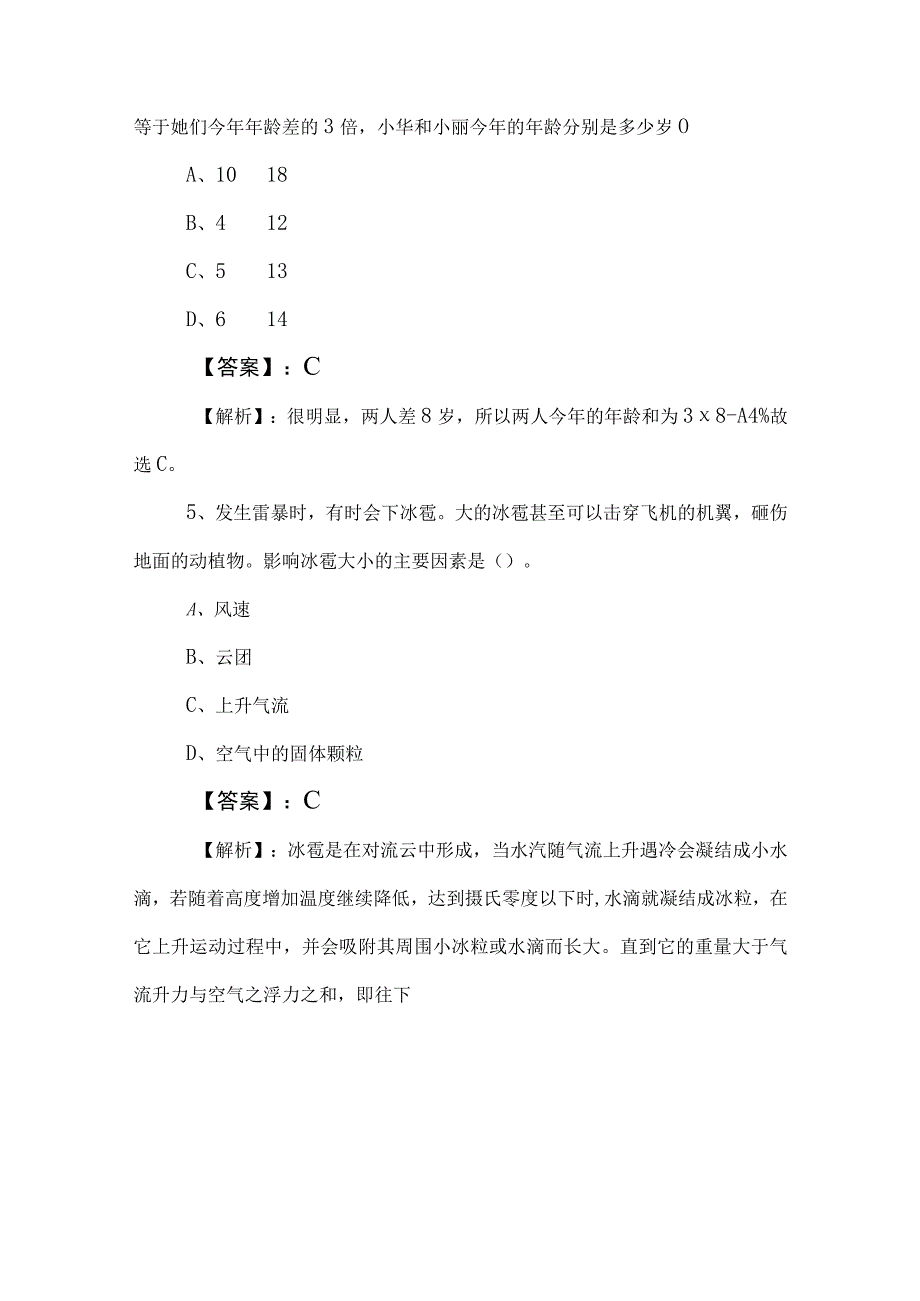 等于她们今年年龄差的3倍，小华和小丽今年的年龄分别是多少岁0

A、10 18

B、4 12

C、5 13

D、6 14

【答案】：C

【解析】：很明显，两人差8岁，所以两人今年的年龄和为3x8-A4%故选C。

5、发生雷暴时，有时会下冰雹。大的冰雹甚至可以击穿飞机的机翼，砸伤地面的动植物。影响冰雹大小的主要因素是（）。

A、风速

B、云团

C、上升气流

D、空气中的固体颗粒

【答案】：C

【解析】：冰雹是在对流云中形成，当水汽随气流上升遇冷会凝结成小水滴，若随着高度增加温度继续降低，达到摄氏零度以下时，水滴就凝结成冰粒，在它上升运动过程中，并会吸附其周围小冰粒或水滴而长大。直到它的重量大于气流升力与空气之浮力之和，即往下